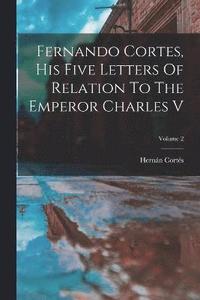 Fernando Cortes, His Five Letters Of Relation To The Emperor Charles V

Volume 2

Hernán Cortés